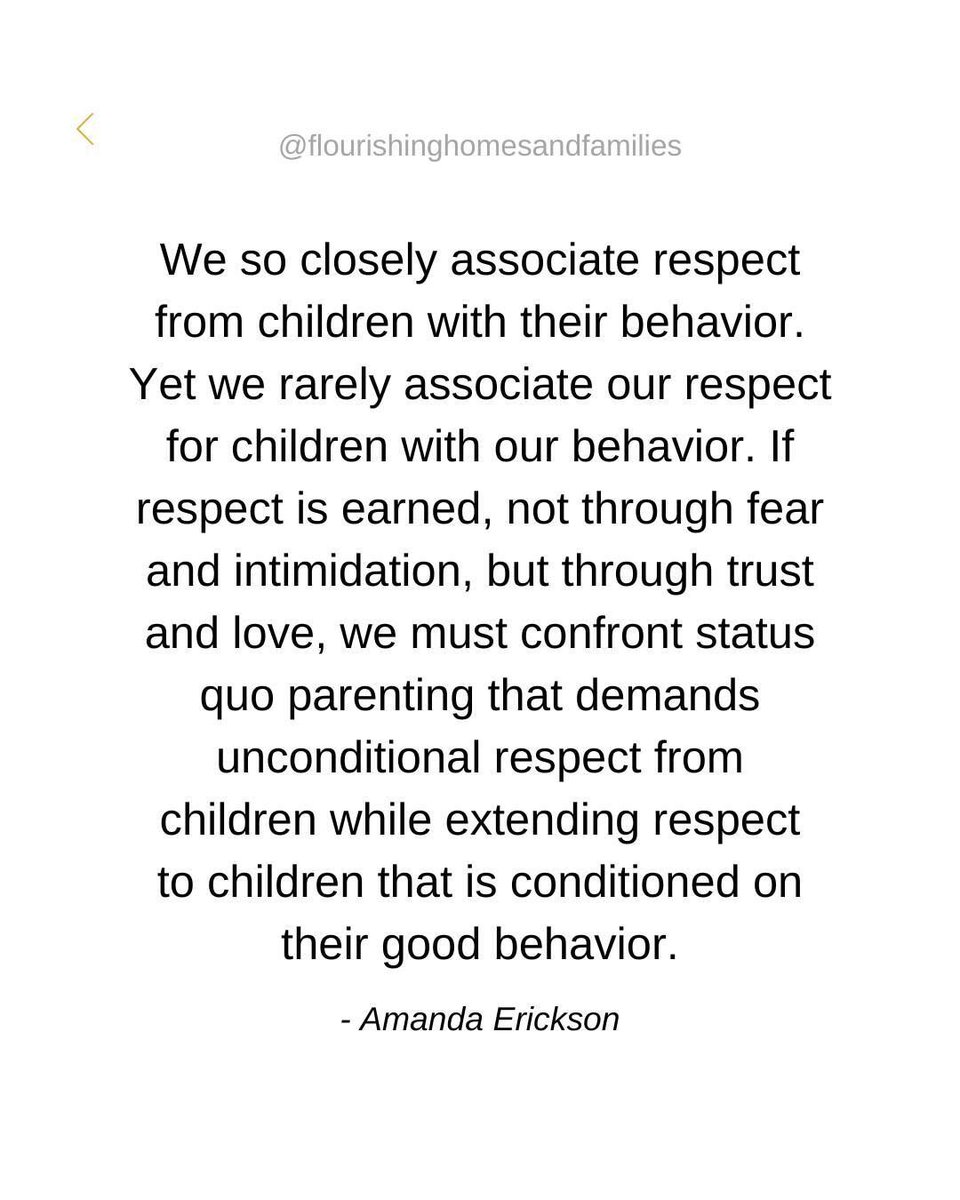 @flourishinghomesandfamilies

We so closely associate respect from children with their behavior. Yet we rarely associate our respect for children with our behavior. If respect is earned, not through fear and intimidation, but through trust and love, we must confront status quo parenting that demands unconditional respect from children while extending respect to children that is conditioned on their good behavior.

- Amanda Erickson